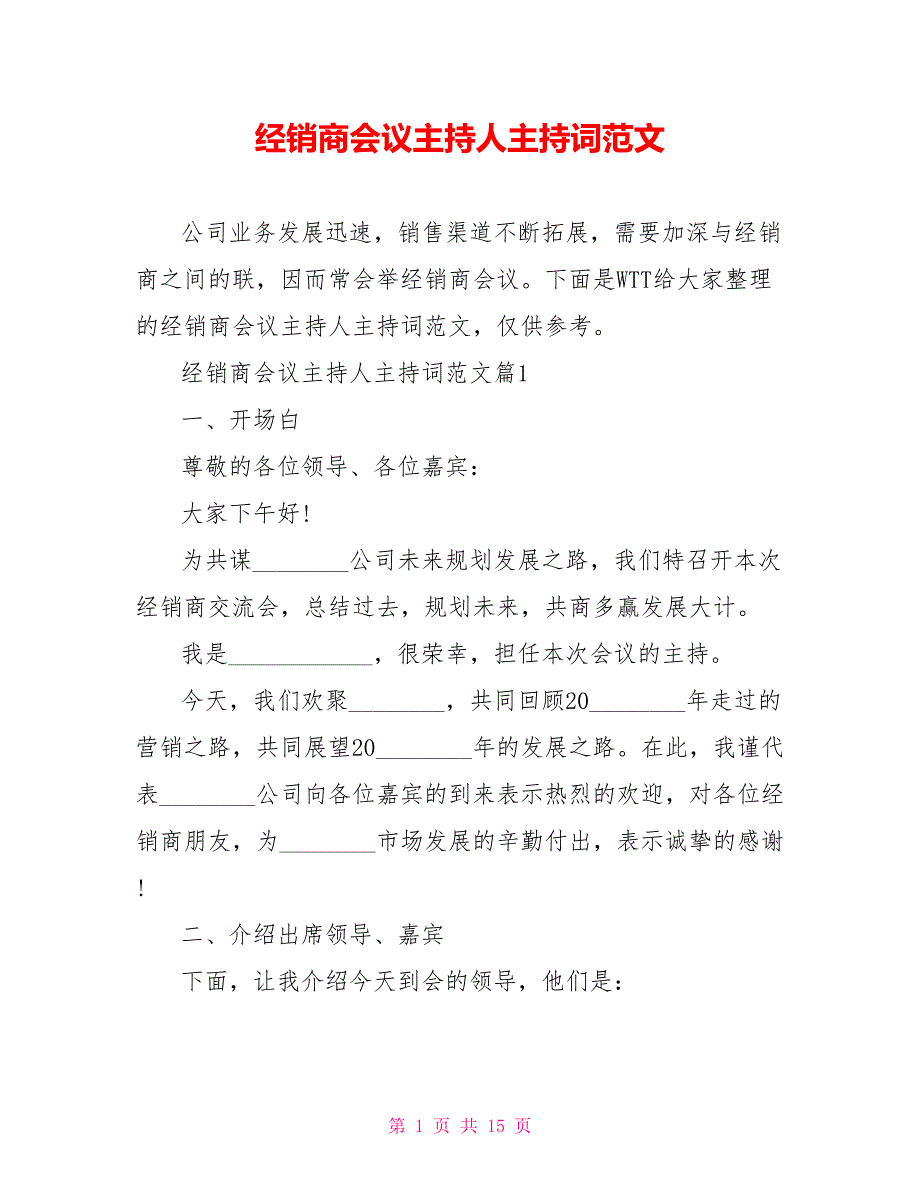 经销商会议主持人主持词范文

公司业务发展迅速，销售渠道不断拓展，需要加深与经销商之间的联，因而常会举经销商会议。下面是WTT给大家整理的经销商会议主持人主持词范文，仅供参考。

经销商会议主持人主持词范文篇1

一、开场白

尊敬的各位领导、各位嘉宾：

大家下午好！

为共谋________公司未来规划发展之路，我们特召开本次经销商交流会，总结过去，规划未来，共商多赢发展大计。

我是____________，很荣幸，担任本次会议的主持。

今天，我们欢聚________，共同回顾20________年走过的营销之路，共同展望20________年的发展之路。在此，我谨代表________公司向各位嘉宾的到来表示热烈的欢迎，对各位经销商朋友，为________市场发展的辛勤付出，表示诚挚的感谢！

二、介绍出席领导、嘉宾

下面，让我介绍今天到会的领导，他们是：

第 1 页 共 15 页